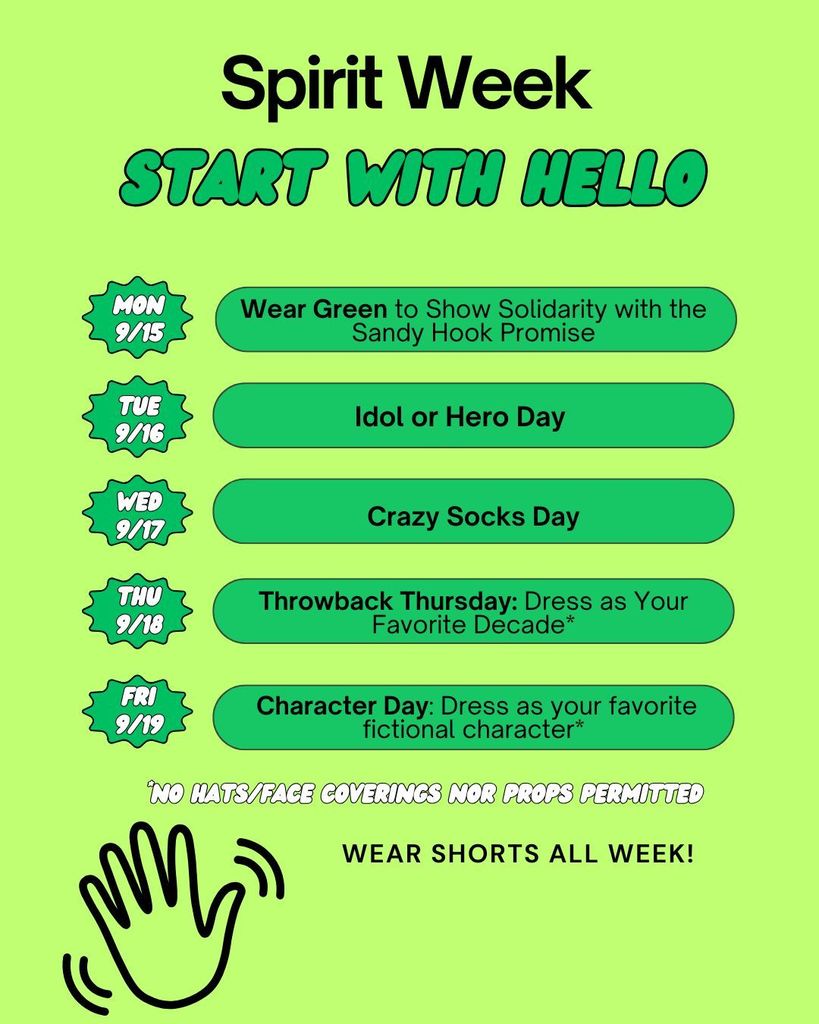 Spirit Week

START WITH HELLO

MON 9/15

Wear Green to Show Solidarity with the Sandy Hook Promise

TUE 9/16

Idol or Hero Day

WED 9/17

Crazy Socks Day

THU 9/18

Throwback Thursday: Dress as Your Favorite Decade*

FRI 9/19

Character Day: Dress as your favorite fictional character*

*NO HATS/FACE COVERINGS NOR PROPS PERMITTED

WEAR SHORTS ALL WEEK!